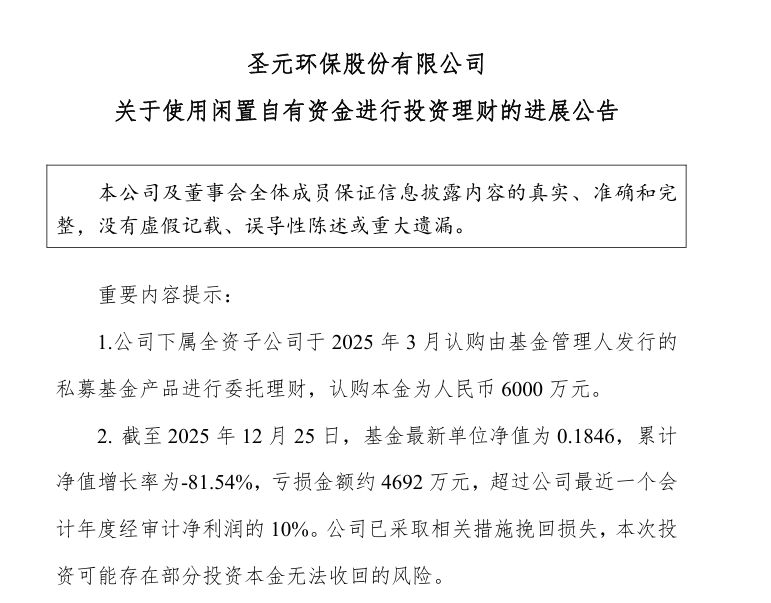 圣元环保股份有限公司

关于使用闲置自有资金进行投资理财的进展公告

本公司及董事会全体成员保证信息披露内容的真实、准确和完整，没有虚假记载、误导性陈述或重大遗漏。

重要内容提示：

1.公司下属全资子公司于 2025 年 3 月认购由基金管理人发行的私募基金产品进行委托理财，认购本金为人民币 6000 万元。

2. 截至 2025 年 12 月 25 日，基金最新单位净值为 0.1846，累计净值增长率为-81.54%，亏损金额约 4692 万元，超过公司最近一个会计年度经审计净利润的 10%。公司已采取相关措施挽回损失，本次投资可能存在部分投资本金无法收回的风险。